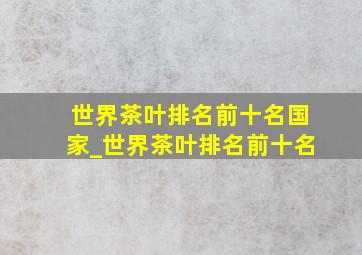 世界茶叶排名前十名国家_世界茶叶排名前十名